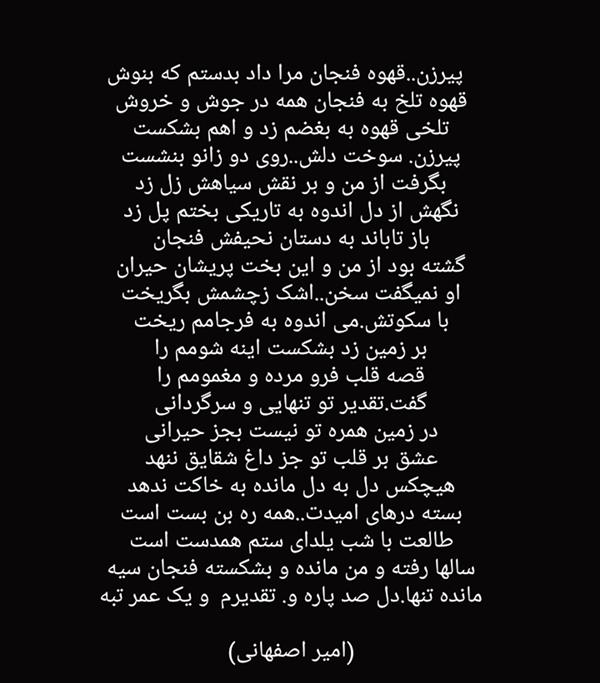 پیرزن..قهوه فنجان مرا داد بدستم که بنوش
قهوه تلخ به فنجان همه در جوش و خروش
تلخی قهوه به بغضم زد و اهم بشکست
پیرزن. سوخت دلش..روی دو زانو بنشست
بگرفت از من و بر نقش سیاهش زل زد
نگهش از دل اندوه به تاریکی بختم پل زد
باز تاباند به دستان نحیفش فنجان
گشته بود از من و این بخت پریشان حیران
او نمیگفت سخن..اشک زچشمش بگریخت
با سکوتش.می اندوه به فرجامم ریخت
بر زمین زد بشکست اینه شومم را
قصه قلب فرو مرده و مغمومم را
گفت.تقدیر تو تنهایی و سرگردانی
در زمین همره تو نیست بجز حیرانی
عشق بر قلب تو جز داغ شقایق ننهد
هیچکس دل به دل مانده به خاکت ندهد
بسته درهای امیدت..همه ره بن بست است
طالعت با شب یلدای ستم همدست است
سالها رفته و من مانده و بشکسته فنجان سیه
مانده تنها.دل صد پاره و. تقدیرم و یک عمر تبه

(امیر اصفهانی)